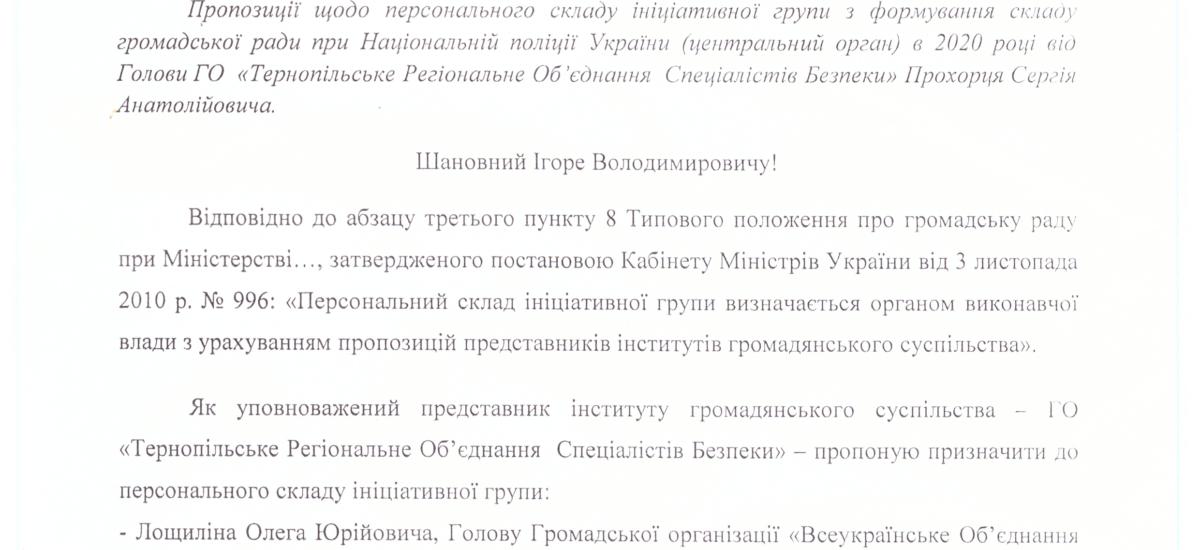 Пропозиції щодо персонального складу ініціативної групи з формування складу громадської ради при Національній поліції України (центральний орган) в 2020 році від Голови ГО «Тернопільське Регіональне Об'єднання Спеціалістів Безпеки» Прохорця Сергія Анатолійовича.

Шановний Ігоре Володимировичу!

Відповідно до абзацу третього пункту 8 Типового положення про громадську раду при Міністерстві…, затвердженого постановою Кабінету Міністрів України від 3 листопада 2010 р. № 996: «Персональний склад ініціативної групи визначається органом виконавчої влади з урахуванням пропозицій представників інститутів громадянського суспільства».

Як уповноважений представник інституту громадянського суспільства – ГО «Тернопільське Регіональне Об'єднання Спеціалістів Безпеки» – пропоную призначити до персонального складу ініціативної групи:

- Лощиліна Олега Юрійовича, Голову Громадської організації «Всеукраїнське Об'єднання